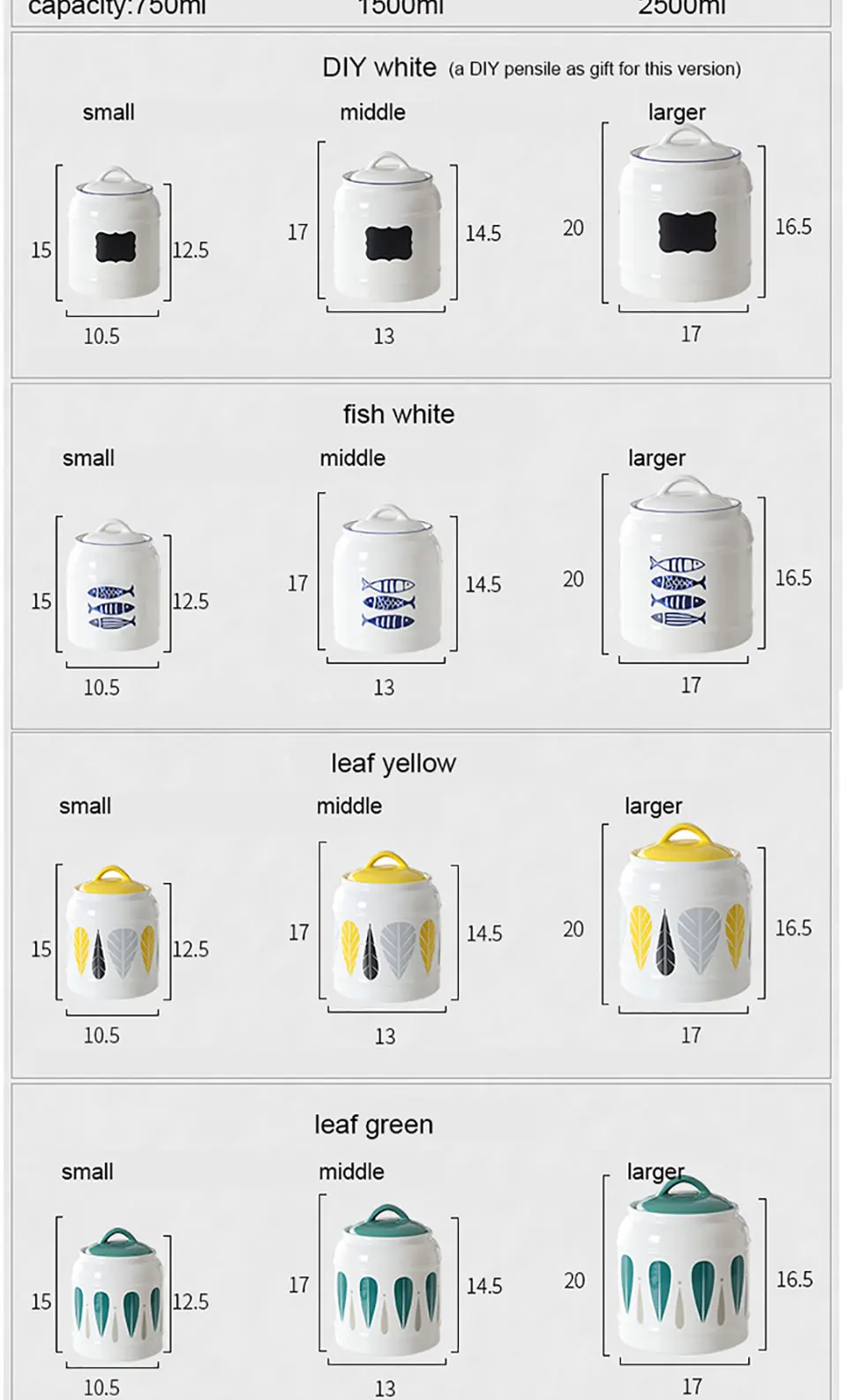 capacity:750ml 1500ml 2500ml

DIY white (a DIY pensile as gift for this version)

small
15
12.5
10.5

middle
17
14.5
13

larger
20
16.5
17

fish white

small
15
12.5
10.5

middle
17
14.5
13

larger
20
16.5
17

leaf yellow

small
15
12.5
10.5

middle
17
14.5
13

larger
20
16.5
17

leaf green

small
15
12.5
10.5

middle
17
14.5
13

larger
20
16.5
17